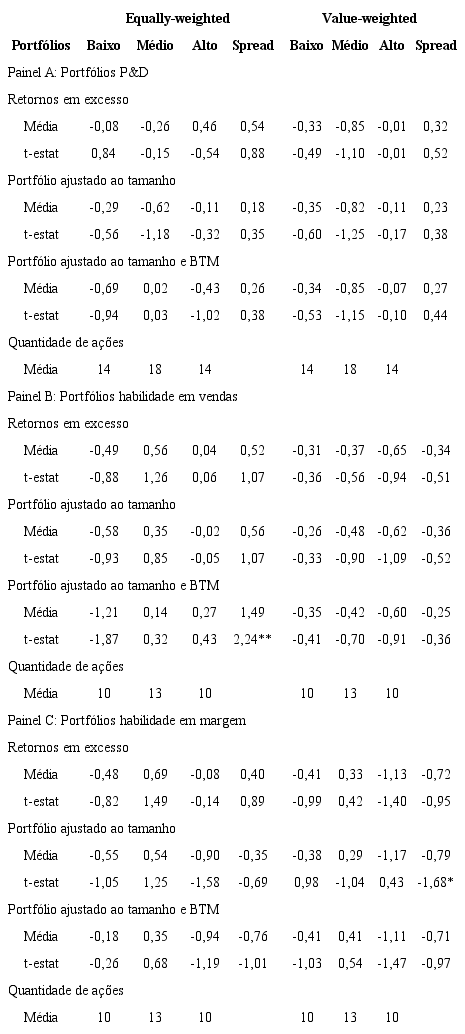 | | Equally-weighted | | | | Value-weighted | | | |
|---|---|---|---|---|---|---|---|---|
| Portfólios | Baixo | Médio | Alto | Spread | Baixo | Médio | Alto | Spread |
| Painel A: Portfólios P&D | | | | | | | | |
| Retornos em excesso | | | | | | | | |
| Média | -0,08 | -0,26 | 0,46 | 0,54 | -0,33 | -0,85 | -0,01 | 0,32 |
| t-estat | 0,84 | -0,15 | -0,54 | 0,88 | -0,49 | -1,10 | -0,01 | 0,52 |
| Portfólio ajustado ao tamanho | | | | | | | | |
| Média | -0,29 | -0,62 | -0,11 | 0,18 | -0,35 | -0,82 | -0,11 | 0,23 |
| t-estat | -0,56 | -1,18 | -0,32 | 0,35 | -0,60 | -1,25 | -0,17 | 0,38 |
| Portfólio ajustado ao tamanho e BTM | | | | | | | | |
| Média | -0,69 | 0,02 | -0,43 | 0,26 | -0,34 | -0,85 | -0,07 | 0,27 |
| t-estat | -0,94 | 0,03 | -1,02 | 0,38 | -0,53 | -1,15 | -0,10 | 0,44 |
| Quantidade de ações | | | | | | | | |
| Média | 14 | 18 | 14 | | 14 | 18 | 14 | |
| Painel B: Portfólios habilidade em vendas | | | | | | | | |
| Retornos em excesso | | | | | | | | |
| Média | -0,49 | 0,56 | 0,04 | 0,52 | -0,31 | -0,37 | -0,65 | -0,34 |
| t-estat | -0,88 | 1,26 | 0,06 | 1,07 | -0,36 | -0,56 | -0,94 | -0,51 |
| Portfólio ajustado ao tamanho | | | | | | | | |
| Média | -0,58 | 0,35 | -0,02 | 0,56 | -0,26 | -0,48 | -0,62 | -0,36 |
| t-estat | -0,93 | 0,85 | -0,05 | 1,07 | -0,33 | -0,90 | -1,09 | -0,52 |
| Portfólio ajustado ao tamanho e BTM | | | | | | | | |
| Média | -1,21 | 0,14 | 0,27 | 1,49 | -0,35 | -0,42 | -0,60 | -0,25 |
| t-estat | -1,87 | 0,32 | 0,43 | 2,24** | -0,41 | -0,70 | -0,91 | -0,36 |
| Quantidade de ações | | | | | | | | |
| Média | 10 | 13 | 10 | | 10 | 13 | 10 | |
| Painel C: Portfólios habilidade em margem | | | | | | | | |
| Retornos em excesso | | | | | | | | |
| Média | -0,48 | 0,69 | -0,08 | 0,40 | -0,41 | 0,33 | -1,13 | -0,72 |
| t-estat | -0,82 | 1,49 | -0,14 | 0,89 | -0,99 | 0,42 | -1,40 | -0,95 |
| Portfólio ajustado ao tamanho | | | | | | | | |
| Média | -0,55 | 0,54 | -0,90 | -0,35 | -0,38 | 0,29 | -1,17 | -0,79 |
| t-estat | -1,05 | 1,25 | -1,58 | -0,69 | 0,98 | -1,04 | 0,43 | -1,68* |
| Portfólio ajustado ao tamanho e BTM | | | | | | | | |
| Média | -0,18 | 0,35 | -0,94 | -0,76 | -0,41 | 0,41 | -1,11 | -0,71 |
| t-estat | -0,26 | 0,68 | -1,19 | -1,01 | -1,03 | 0,54 | -1,47 | -0,97 |
| Quantidade de ações | | | | | | | | |
| Média | 10 | 13 | 10 | | 10 | 13 | 10 | |